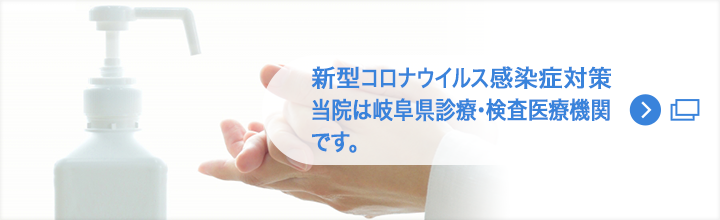 新型コロナウイルス感染症対策
当院は岐阜県診療・検査医療機関です。